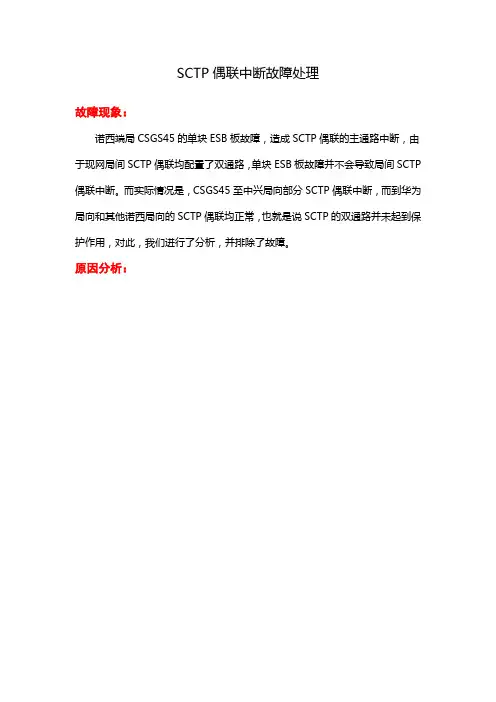 SCTP 偶联中断故障处理

故障现象：

诺西端局 CSGS45 的单块 ESB 板故障，造成 SCTP 偶联的主通路中断，由于现网局间 SCTP 偶联均配置了双通路，单块 ESB 板故障并不会导致局间 SCTP 偶联中断。而实际情况是，CSGS45 至中兴局向部分 SCTP 偶联中断，而到华为局向和其他诺西局向的 SCTP 偶联均正常，也就是说 SCTP 的双通路并未起到保护作用，对此，我们进行了分析，并排除了故障。

原因分析：